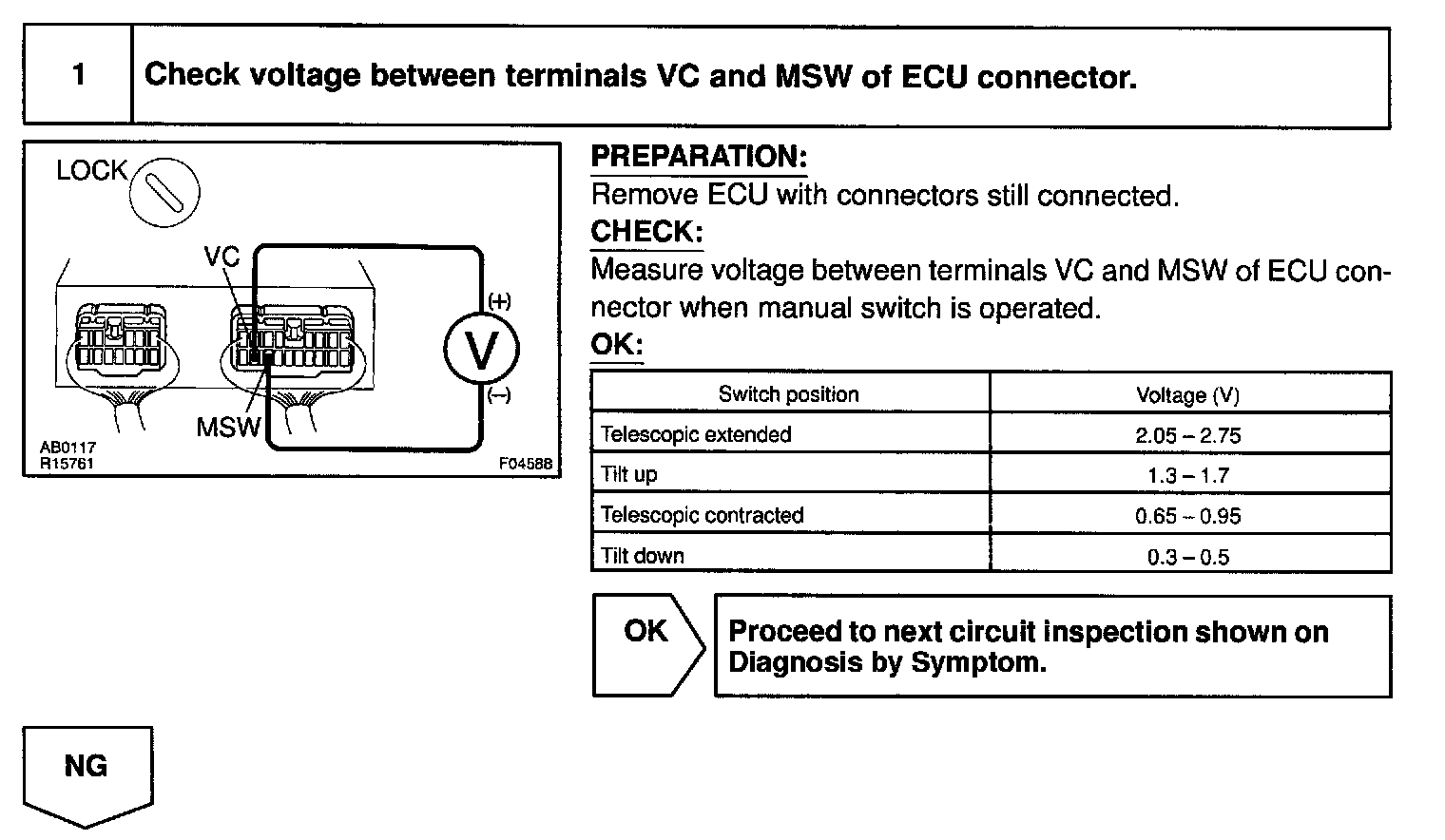 1 Check voltage between terminals VC and MSW of ECU connector.

LOCK
VC
(+)
V
(–)
MSW
AB0117
R15761
F04588

PREPARATION:
Remove ECU with connectors still connected.
CHECK:
Measure voltage between terminals VC and MSW of ECU connector when manual switch is operated.
OK:

| Switch position | Voltage (V) |
|---|---|
| Telescopic extended | 2.05 – 2.75 |
| Tilt up | 1.3 – 1.7 |
| Telescopic contracted | 0.65 – 0.95 |
| Tilt down | 0.3 – 0.5 |

OK

Proceed to next circuit inspection shown on Diagnosis by Symptom.

NG